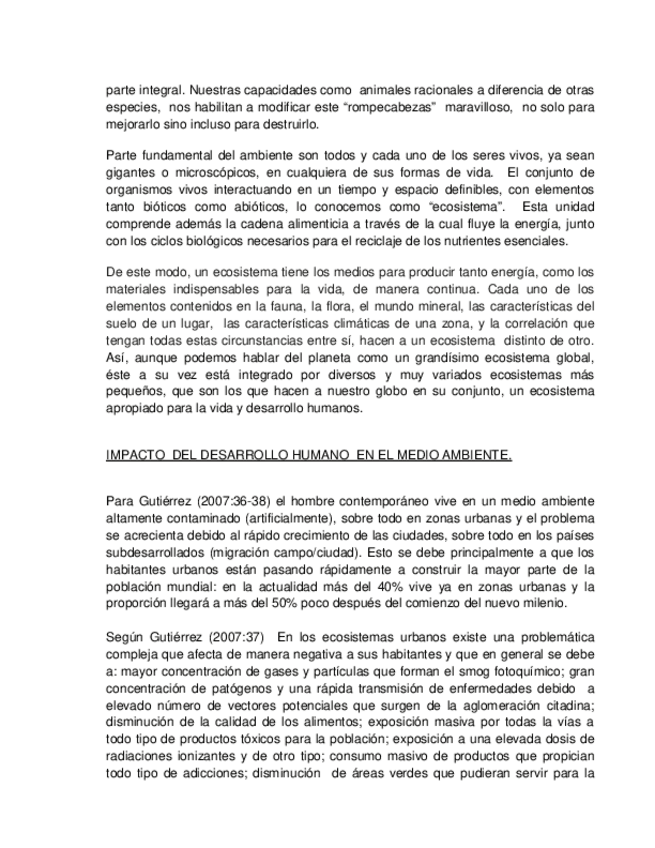 parte integral. Nuestras capacidades como animales racionales a diferencia de otras especies, nos habilitan a modificar este “rompecabezas” maravilloso, no solo para mejorarlo sino incluso para destruirlo.

Parte fundamental del ambiente son todos y cada uno de los seres vivos, ya sean gigantes o microscópicos, en cualquiera de sus formas de vida. El conjunto de organismos vivos interactuando en un tiempo y espacio definibles, con elementos tanto bióticos como abióticos, lo conocemos como “ecosistema”. Esta unidad comprende además la cadena alimenticia a través de la cual fluye la energía, junto con los ciclos biológicos necesarios para el reciclaje de los nutrientes esenciales.

De este modo, un ecosistema tiene los medios para producir tanto energía, como los materiales indispensables para la vida, de manera continua. Cada uno de los elementos contenidos en la fauna, la flora, el mundo mineral, las características del suelo de un lugar, las características climáticas de una zona, y la correlación que tengan todas estas circunstancias entre sí, hacen a un ecosistema distinto de otro. Así, aunque podemos hablar del planeta como un grandísimo ecosistema global, éste a su vez está integrado por diversos y muy variados ecosistemas más pequeños, que son los que hacen a nuestro globo en su conjunto, un ecosistema apropiado para la vida y desarrollo humanos.

IMPACTO DEL DESARROLLO HUMANO EN EL MEDIO AMBIENTE.

Para Gutiérrez (2007:36-38) el hombre contemporáneo vive en un medio ambiente altamente contaminado (artificialmente), sobre todo en zonas urbanas y el problema se acrecienta debido al rápido crecimiento de las ciudades, sobre todo en los países subdesarrollados (migración campo/ciudad). Esto se debe principalmente a que los habitantes urbanos están pasando rápidamente a construir la mayor parte de la población mundial: en la actualidad más del 40% vive ya en zonas urbanas y la proporción llegará a más del 50% poco después del comienzo del nuevo milenio.

Según Gutiérrez (2007:37) En los ecosistemas urbanos existe una problemática compleja que afecta de manera negativa a sus habitantes y que en general se debe a: mayor concentración de gases y partículas que forman el smog fotoquímico; gran concentración de patógenos y una rápida transmisión de enfermedades debido a elevado número de vectores potenciales que surgen de la aglomeración citadina; disminución de la calidad de los alimentos; exposición masiva por todas la vías a todo tipo de productos tóxicos para la población; exposición a una elevada dosis de radiaciones ionizantes y de otro tipo; consumo masivo de productos que propician todo tipo de adicciones; disminución de áreas verdes que pudieran servir para la